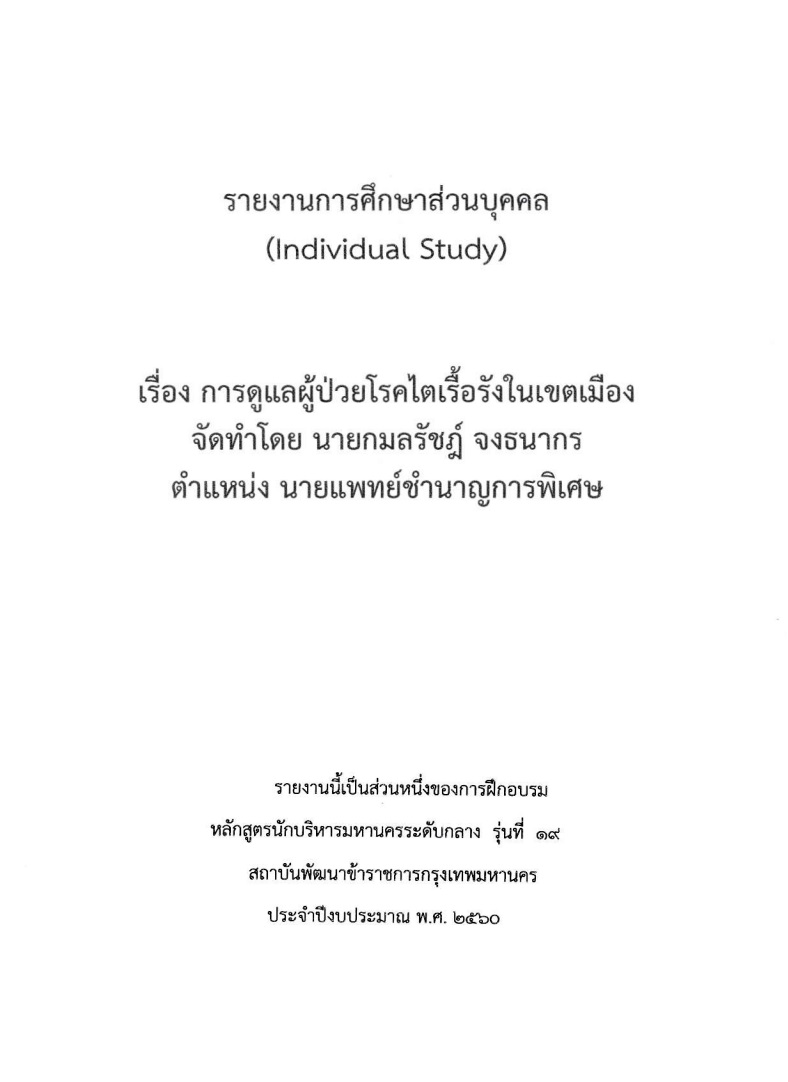 รายงานการศึกษาส่วนบุคคล
(Individual Study)

เรื่อง การดูแลผู้ป่วยโรคไตเรื้อรังในเขตเมือง
จัดทำโดย นายกมลรัชฎ์ จงธนากร
ตำแหน่ง นายแพทย์ชำนาญการพิเศษ

รายงานนี้เป็นส่วนหนึ่งของการฝึกอบรม
หลักสูตรนักบริหารมหานครระดับกลาง รุ่นที่ ๑๙
สถาบันพัฒนาข้าราชการกรุงเทพมหานคร
ประจำปีงบประมาณ พ.ศ. ๒๕๖๐